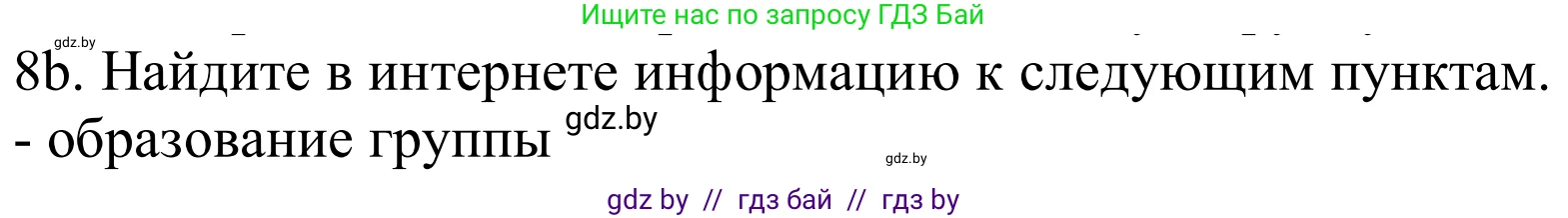 Ищите нас по запросу ГДЗ Бай

gdz.by

8b. Найдите в интернете информацию к следующим пунктам.
- образование группы gdz.by

gdz.by

gdz by // гдз бай // гдз by